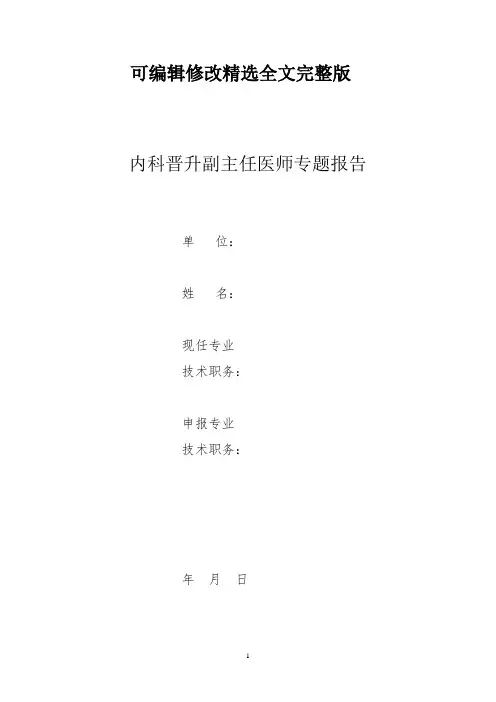 可编辑修改精选全文完整版

内科晋升副主任医师专题报告

单 位：

姓 名：

现任专业
技术职务：

申报专业
技术职务：

年 月 日

1